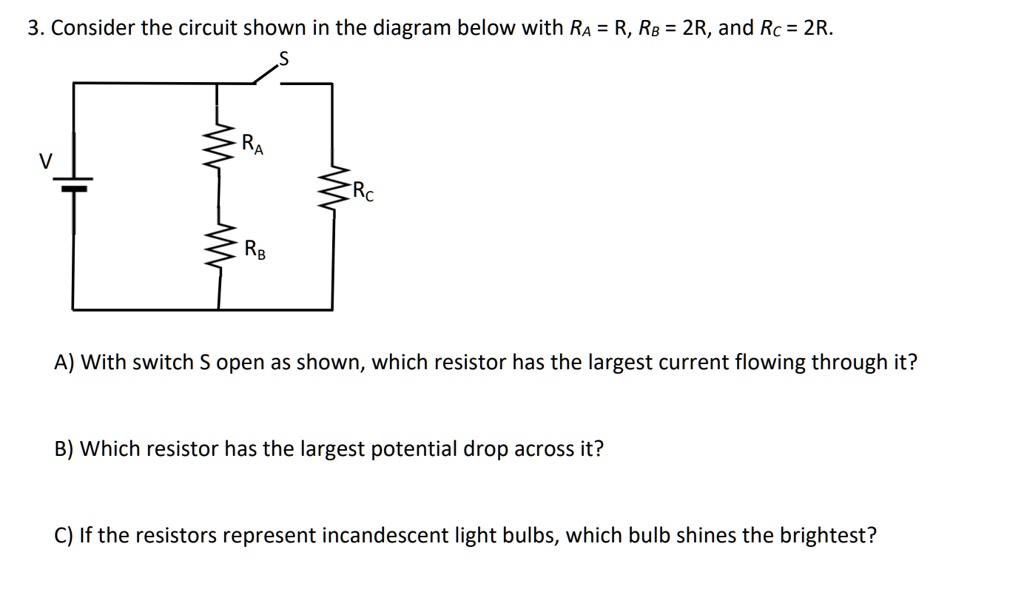 3. Consider the circuit shown in the diagram below with $R_A$ = R, $R_B$ = 2R, and $R_C$ = 2R.

S

V

$R_A$

$R_C$

$R_B$

A) With switch S open as shown, which resistor has the largest current flowing through it?

B) Which resistor has the largest potential drop across it?

C) If the resistors represent incandescent light bulbs, which bulb shines the brightest?